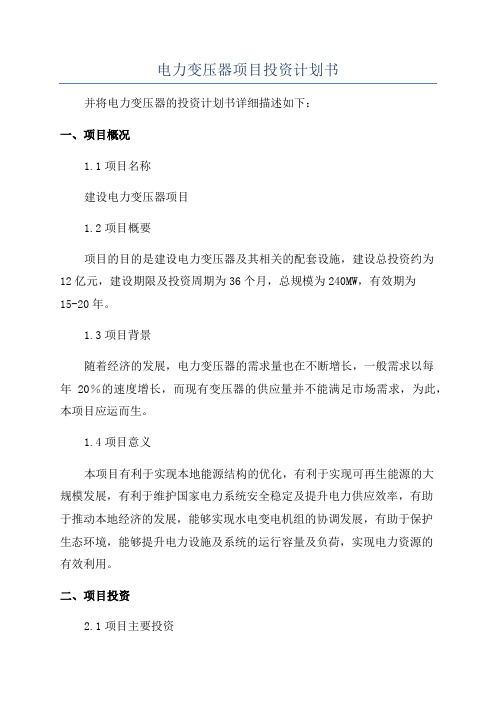 电力变压器项目投资计划书

并将电力变压器的投资计划书详细描述如下：

一、项目概况

1.1 项目名称

建设电力变压器项目

1.2 项目概要

项目的目的是建设电力变压器及其相关的配套设施，建设总投资约为12亿元，建设期限及投资周期为36个月，总规模为240MW，有效期为15-20年。

1.3 项目背景

随着经济的发展，电力变压器的需求量也在不断增长，一般需求以每年 20%的速度增长，而现有变压器的供应量并不能满足市场需求，为此，本项目应运而生。

1.4 项目意义

本项目有利于实现本地能源结构的优化，有利于实现可再生能源的大规模发展，有利于维护国家电力系统安全稳定及提升电力供应效率，有助于推动本地经济的发展，能够实现水电变电机组的协调发展，有助于保护生态环境，能够提升电力设施及系统的运行容量及负荷，实现电力资源的有效利用。

二、项目投资

2.1 项目主要投资